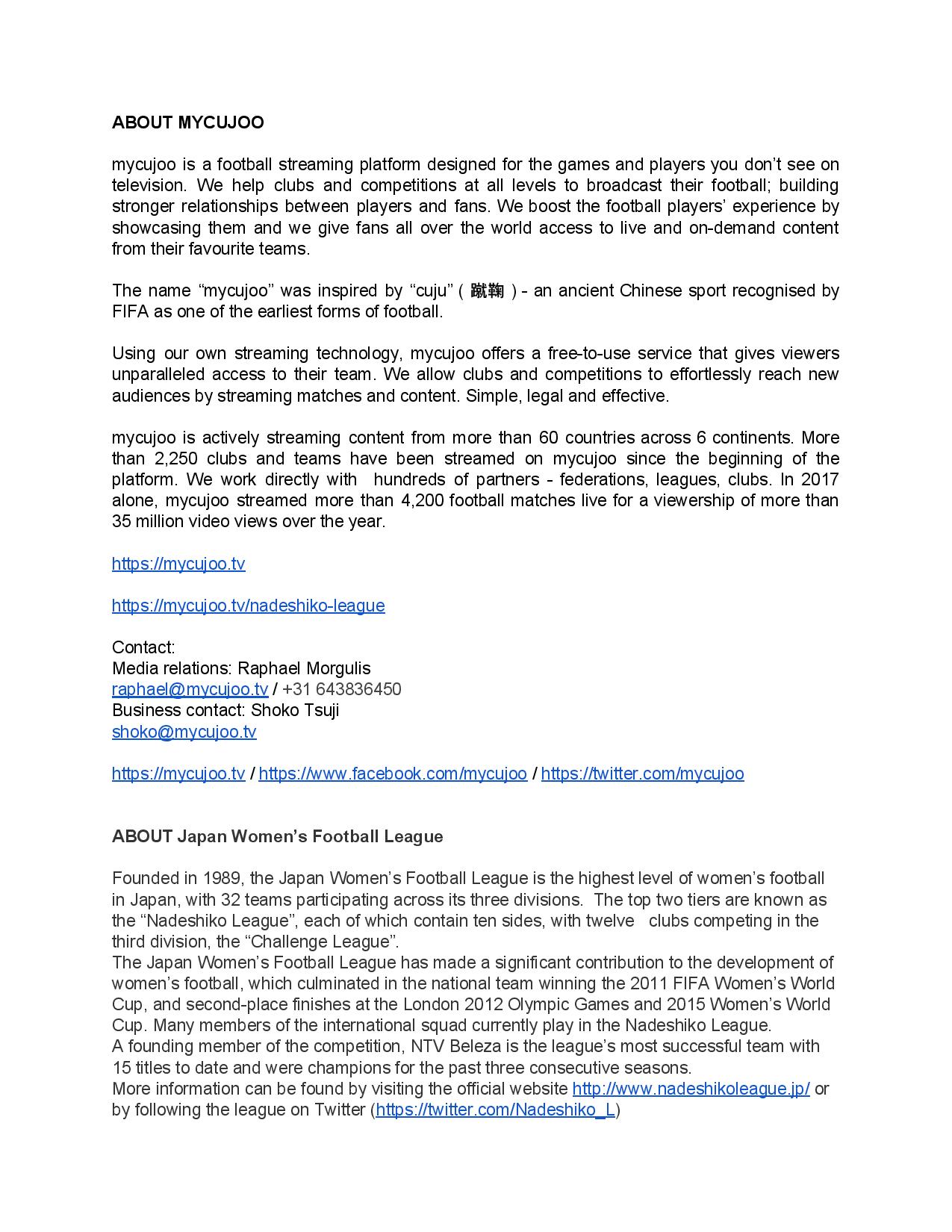 ABOUT MYCUJOO

mycujoo is a football streaming platform designed for the games and players you don't see on television. We help clubs and competitions at all levels to broadcast their football; building stronger relationships between players and fans. We boost the football players' experience by showcasing them and we give fans all over the world access to live and on-demand content from their favourite teams.

The name "mycujoo" was inspired by "cuju" ( 蹴鞠 ) - an ancient Chinese sport recognised by FIFA as one of the earliest forms of football.

Using our own streaming technology, mycujoo offers a free-to-use service that gives viewers unparalleled access to their team. We allow clubs and competitions to effortlessly reach new audiences by streaming matches and content. Simple, legal and effective.

mycujoo is actively streaming content from more than 60 countries across 6 continents. More than 2,250 clubs and teams have been streamed on mycujoo since the beginning of the platform. We work directly with hundreds of partners - federations, leagues, clubs. In 2017 alone, mycujoo streamed more than 4,200 football matches live for a viewership of more than 35 million video views over the year.

https://mycujoo.tv

https://mycujoo.tv/nadeshiko-league

Contact:
Media relations: Raphael Morgulis
raphael@mycujoo.tv / +31 643836450
Business contact: Shoko Tsuji
shoko@mycujoo.tv

https://mycujoo.tv / https://www.facebook.com/mycujoo / https://twitter.com/mycujoo

ABOUT Japan Women's Football League

Founded in 1989, the Japan Women's Football League is the highest level of women's football in Japan, with 32 teams participating across its three divisions. The top two tiers are known as the "Nadeshiko League", each of which contain ten sides, with twelve clubs competing in the third division, the "Challenge League".
The Japan Women's Football League has made a significant contribution to the development of women's football, which culminated in the national team winning the 2011 FIFA Women's World Cup, and second-place finishes at the London 2012 Olympic Games and 2015 Women's World Cup. Many members of the international squad currently play in the Nadeshiko League.
A founding member of the competition, NTV Beleza is the league's most successful team with 15 titles to date and were champions for the past three consecutive seasons.
More information can be found by visiting the official website http://www.nadeshikoleague.jp/ or by following the league on Twitter (https://twitter.com/Nadeshiko_L)